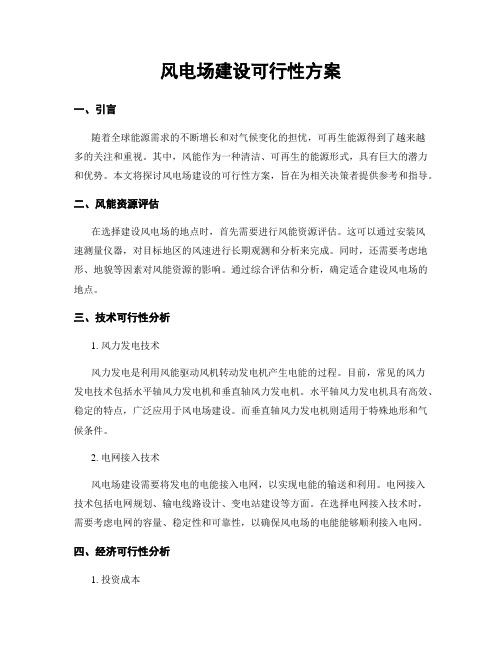 风电场建设可行性方案

一、引言

随着全球能源需求的不断增长和对气候变化的担忧，可再生能源得到了越来越多的关注和重视。其中，风能作为一种清洁、可再生的能源形式，具有巨大的潜力和优势。本文将探讨风电场建设的可行性方案，旨在为相关决策者提供参考和指导。

二、风能资源评估

在选择建设风电场的地点时，首先需要进行风能资源评估。这可以通过安装风速测量仪器，对目标地区的风速进行长期观测和分析来完成。同时，还需要考虑地形、地貌等因素对风能资源的影响。通过综合评估和分析，确定适合建设风电场的地点。

三、技术可行性分析

1. 风力发电技术

风力发电是利用风能驱动风机转动发电机产生电能的过程。目前，常见的风力发电技术包括水平轴风力发电机和垂直轴风力发电机。水平轴风力发电机具有高效、稳定的特点，广泛应用于风电场建设。而垂直轴风力发电机则适用于特殊地形和气候条件。

2. 电网接入技术

风电场建设需要将发电的电能接入电网，以实现电能的输送和利用。电网接入技术包括电网规划、输电线路设计、变电站建设等方面。在选择电网接入技术时，需要考虑电网的容量、稳定性和可靠性，以确保风电场的电能能够顺利接入电网。

四、经济可行性分析

1. 投资成本